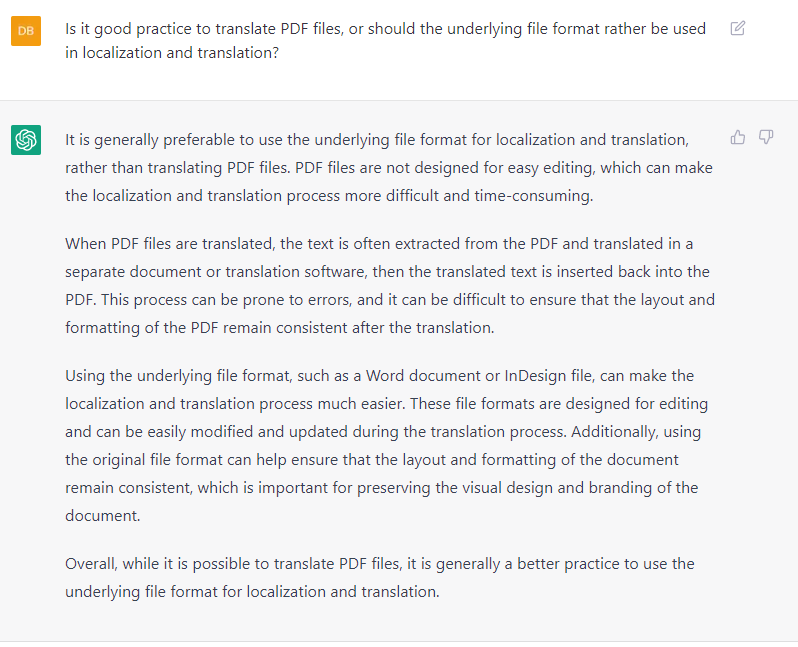 DB

Is it good practice to translate PDF files, or should the underlying file format rather be used in localization and translation?

It is generally preferable to use the underlying file format for localization and translation, rather than translating PDF files. PDF files are not designed for easy editing, which can make the localization and translation process more difficult and time-consuming.

When PDF files are translated, the text is often extracted from the PDF and translated in a separate document or translation software, then the translated text is inserted back into the PDF. This process can be prone to errors, and it can be difficult to ensure that the layout and formatting of the PDF remain consistent after the translation.

Using the underlying file format, such as a Word document or InDesign file, can make the localization and translation process much easier. These file formats are designed for editing and can be easily modified and updated during the translation process. Additionally, using the original file format can help ensure that the layout and formatting of the document remain consistent, which is important for preserving the visual design and branding of the document.

Overall, while it is possible to translate PDF files, it is generally a better practice to use the underlying file format for localization and translation.